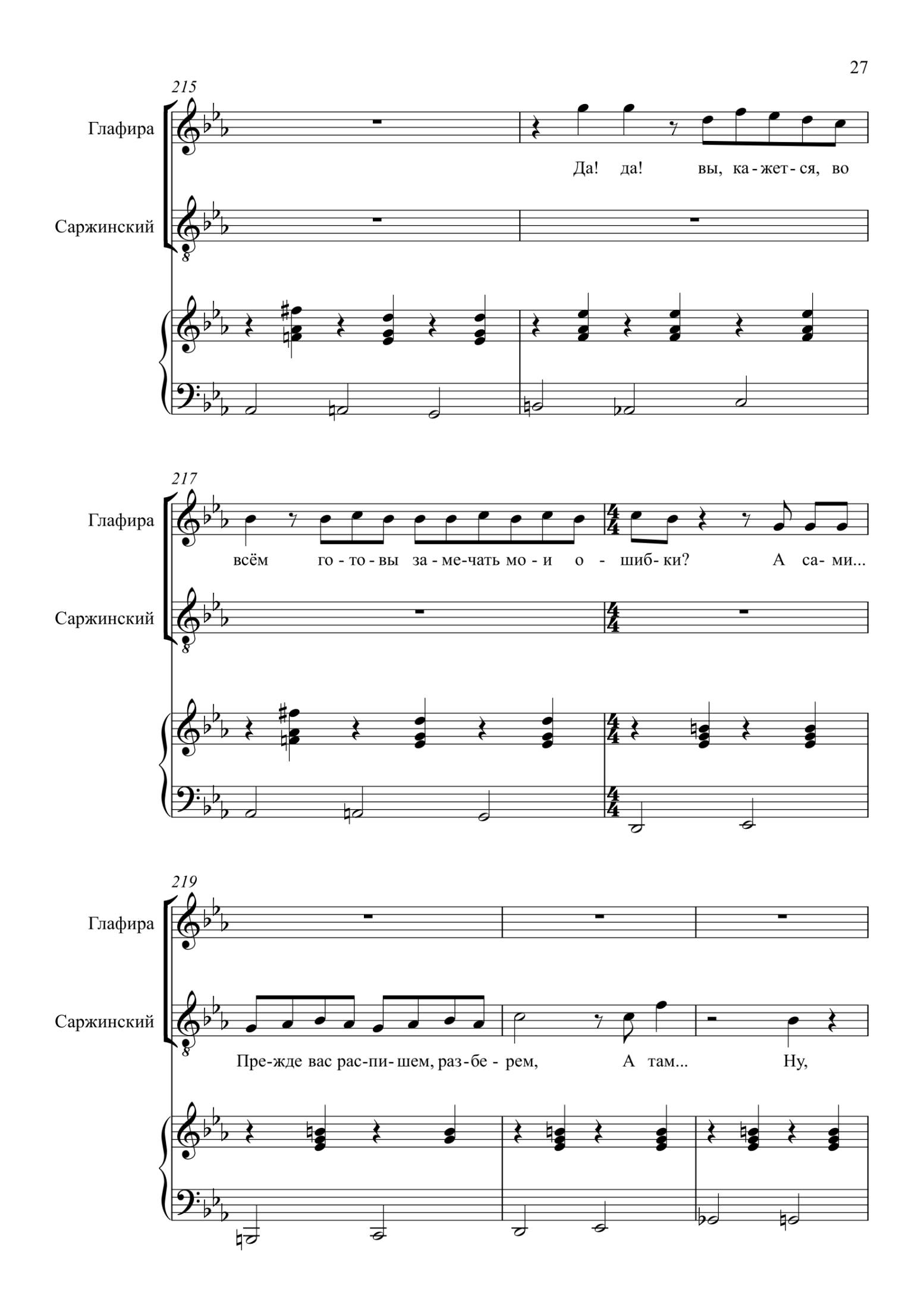 27

215

Глафира

Да! да! вы, ка-жет-ся, во

Саржинский

217

Глафира

всём го-то-вы за-ме-чать мо-и о-шиб-ки? А са-ми...

Саржинский

219

Глафира

Саржинский

Пре-жде вас рас-пи-шем, раз-бе-рем, А там... Ну,